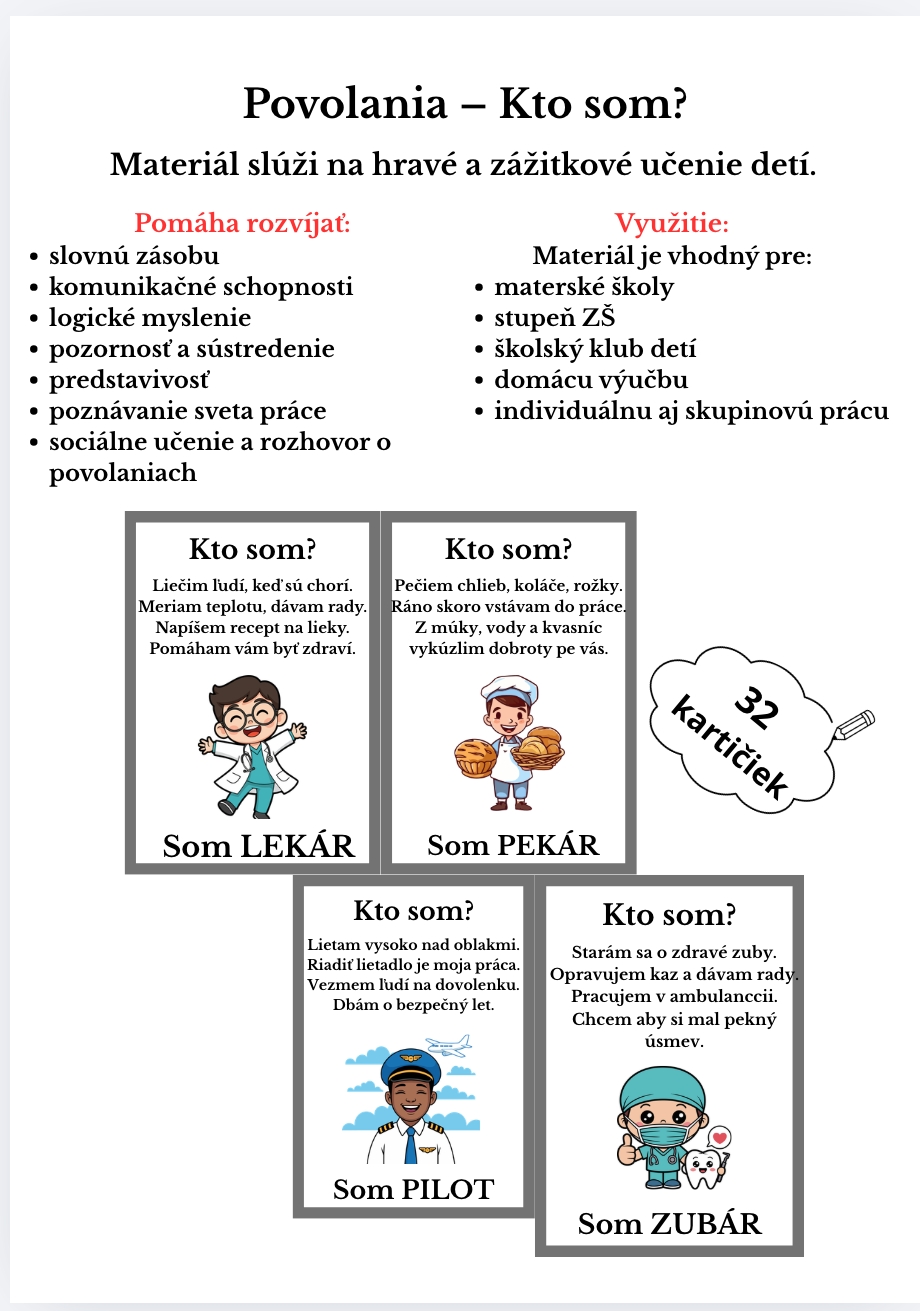 Povolania – Kto som?

Materiál slúži na hravé a zážitkové učenie detí.

Pomáha rozvíjať:
- slovnú zásobu
- komunikačné schopnosti
- logické myslenie
- pozornosť a sústredenie
- predstavivosť
- poznávanie sveta práce
- sociálne učenie a rozhovor o povolaniach

Využitie:
Materiál je vhodný pre:
- materské školy
- stupeň ZŠ
- školský klub detí
- domácu výučbu
- individuálnu aj skupinovú prácu

Kto som?
Liečim ľudí, keď sú chorí.
Meriam teplotu, dávam rady.
Napíšem recept na lieky.
Pomáham vám byť zdraví.
Som LEKÁR

Kto som?
Pečiem chlieb, koláče, rožky.
Ráno skoro vstávam do práce.
Z múky, vody a kvasníc
vykúzlim dobroty pe vás.
Som PEKÁR

32 kartičiek

Kto som?
Lietam vysoko nad oblakmi.
Riadiť lietadlo je moja práca.
Vezmem ľudí na dovolenku.
Dbám o bezpečný let.
Som PILOT

Kto som?
Starám sa o zdravé zuby.
Opravujem kaz a dávam rady.
Pracujem v ambulanccii.
Chcem aby si mal pekný úsmev.
Som ZUBÁR